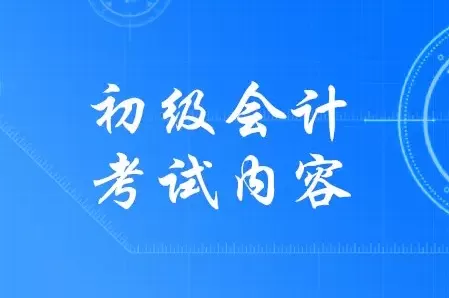 初级会计
考试内容